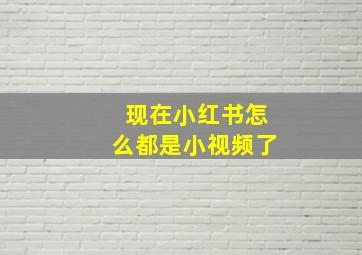 现在小红书怎么都是小视频了